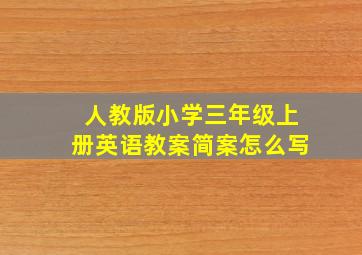 人教版小学三年级上册英语教案简案怎么写